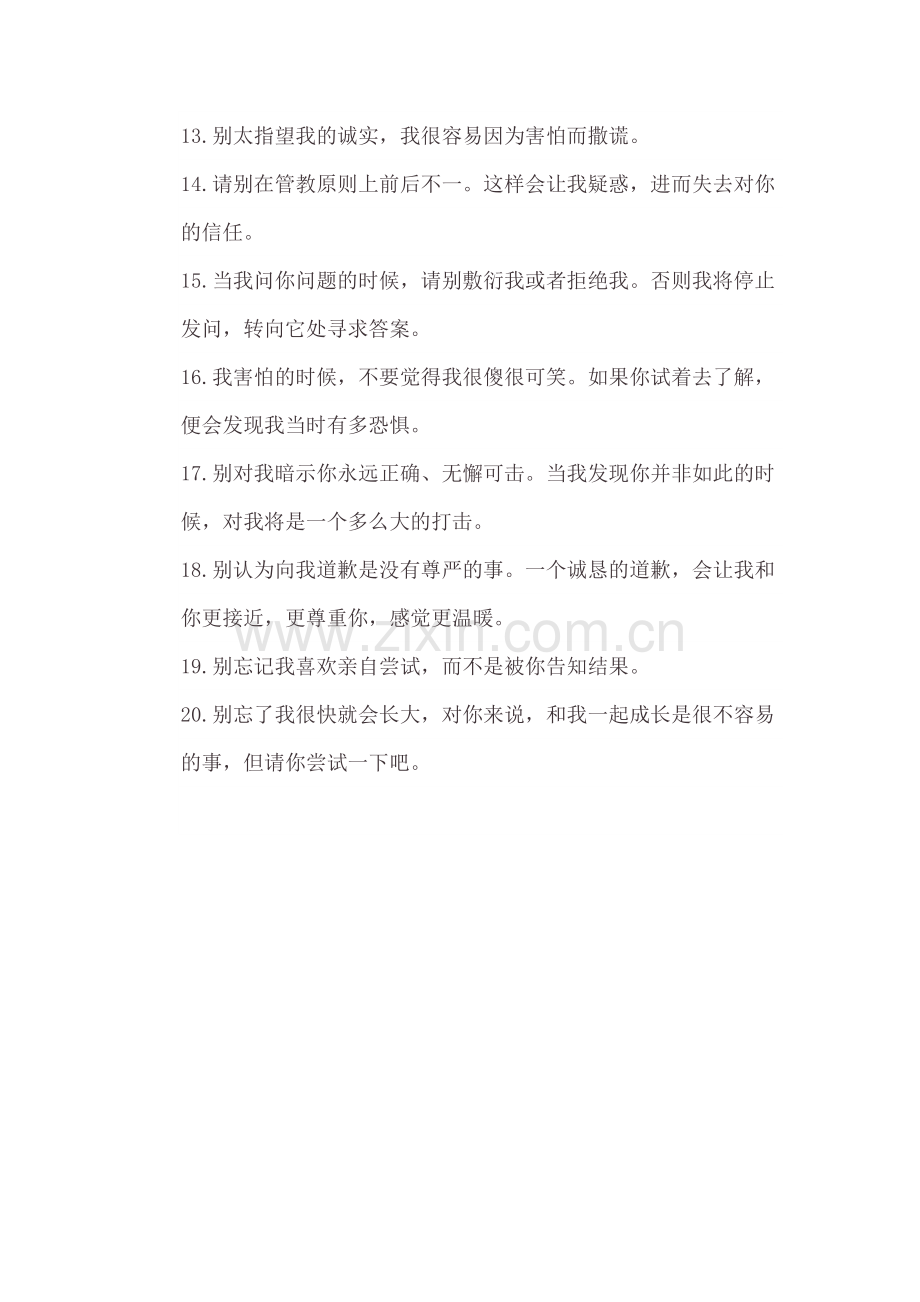 13.别太指望我的诚实，我很容易因为害怕而撒谎。

14.请别在管教原则上前后不一。这样会让我疑惑，进而失去对你的信任。

15.当我问你问题的时候，请别敷衍我或者拒绝我。否则我将停止发问，转向它处寻求答案。

16.我害怕的时候，不要觉得我很傻很可笑。如果你试着去了解，便会发现我当时有多恐惧。

17.别对我暗示你永远正确、无懈可击。当我发现你并非如此的时候，对我将是一个多么大的打击。

18.别认为向我道歉是没有尊严的事。一个诚恳的道歉，会让我和你更接近，更尊重你，感觉更温暖。

www.zixin.com.cn

19.别忘记我喜欢亲自尝试，而不是被你告知结果。

20.别忘了我很快就会长大，对你来说，和我一起成长是很不容易的事，但请你尝试一下吧。